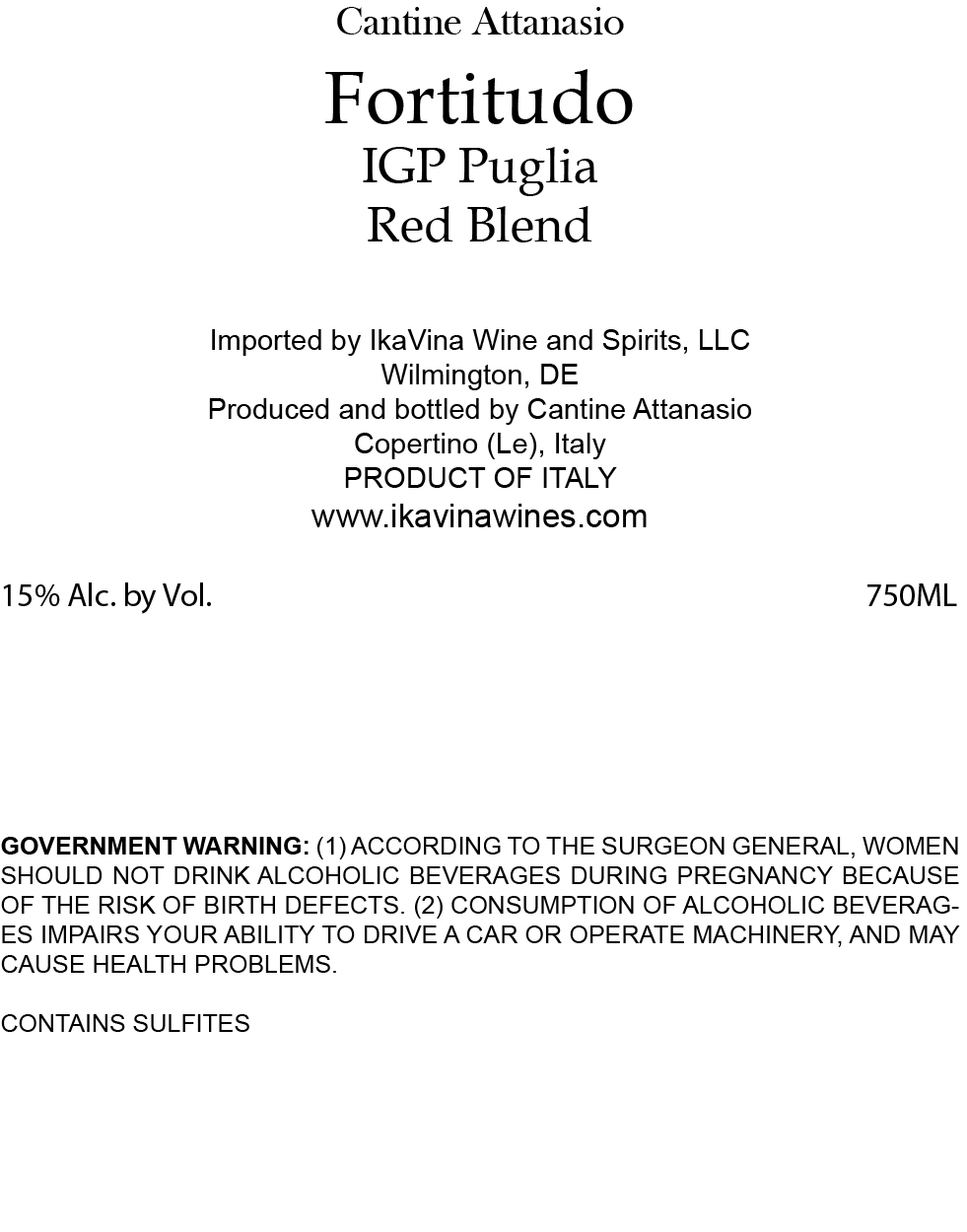 Cantine Attanasio

Fortitudo
IGP Puglia
Red Blend

Imported by IkaVina Wine and Spirits, LLC
Wilmington, DE
Produced and bottled by Cantine Attanasio
Copertino (Le), Italy
PRODUCT OF ITALY
www.ikavinawines.com

15% Alc. by Vol.

750ML

GOVERNMENT WARNING: (1) ACCORDING TO THE SURGEON GENERAL, WOMEN SHOULD NOT DRINK ALCOHOLIC BEVERAGES DURING PREGNANCY BECAUSE OF THE RISK OF BIRTH DEFECTS. (2) CONSUMPTION OF ALCOHOLIC BEVERAGES IMPAIRS YOUR ABILITY TO DRIVE A CAR OR OPERATE MACHINERY, AND MAY CAUSE HEALTH PROBLEMS.

CONTAINS SULFITES